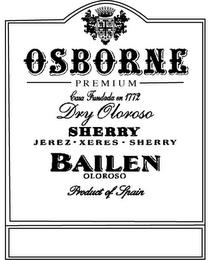 OSBORNE
PREMIUM
Casa Fundada en 1772
Dry Oloroso
SHERRY
JEREZ · XERES · SHERRY
BAILEN
OLOROSO
Product of Spain